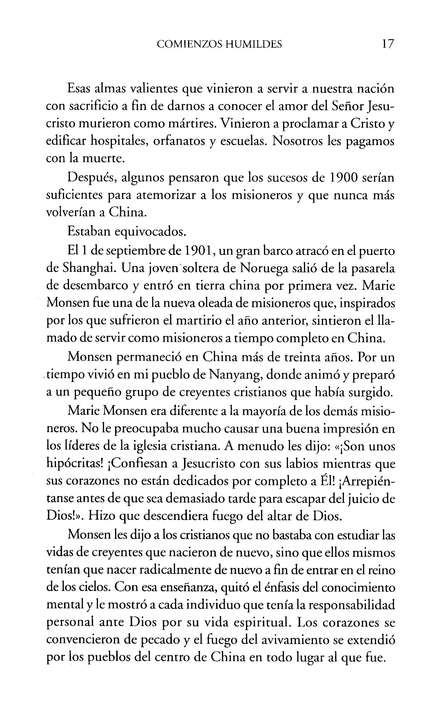 COMIENZOS HUMILDES 17

Esas almas valientes que vinieron a servir a nuestra nación con sacrificio a fin de darnos a conocer el amor del Señor Jesucristo murieron como mártires. Vinieron a proclamar a Cristo y edificar hospitales, orfanatos y escuelas. Nosotros les pagamos con la muerte.

Después, algunos pensaron que los sucesos de 1900 serían suficientes para atemorizar a los misioneros y que nunca más volverían a China.

Estaban equivocados.

El 1 de septiembre de 1901, un gran barco atracó en el puerto de Shanghai. Una joven soltera de Noruega salió de la pasarela de desembarco y entró en tierra china por primera vez. Marie Monsen fue una de la nueva oleada de misioneros que, inspirados por los que sufrieron el martirio el año anterior, sintieron el llamado de servir como misioneros a tiempo completo en China.

Monsen permaneció en China más de treinta años. Por un tiempo vivió en mi pueblo de Nanyang, donde animó y preparó a un pequeño grupo de creyentes cristianos que había surgido.

Marie Monsen era diferente a la mayoría de los demás misioneros. No le preocupaba mucho causar una buena impresión en los líderes de la iglesia cristiana. A menudo les dijo: «¡Son unos hipócritas! ¡Confiesan a Jesucristo con sus labios mientras que sus corazones no están dedicados por completo a Él! ¡Arrepiéntanse antes de que sea demasiado tarde para escapar del juicio de Dios!». Hizo que descendiera fuego del altar de Dios.

Monsen les dijo a los cristianos que no bastaba con estudiar las vidas de creyentes que nacieron de nuevo, sino que ellos mismos tenían que nacer radicalmente de nuevo a fin de entrar en el reino de los cielos. Con esa enseñanza, quitó el énfasis del conocimiento mental y le mostró a cada individuo que tenía la responsabilidad personal ante Dios por su vida espiritual. Los corazones se convencieron de pecado y el fuego del avivamiento se extendió por los pueblos del centro de China en todo lugar al que fue.